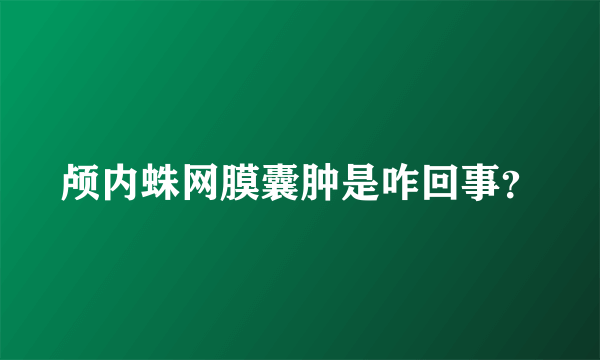 颅内蛛网膜囊肿是咋回事?